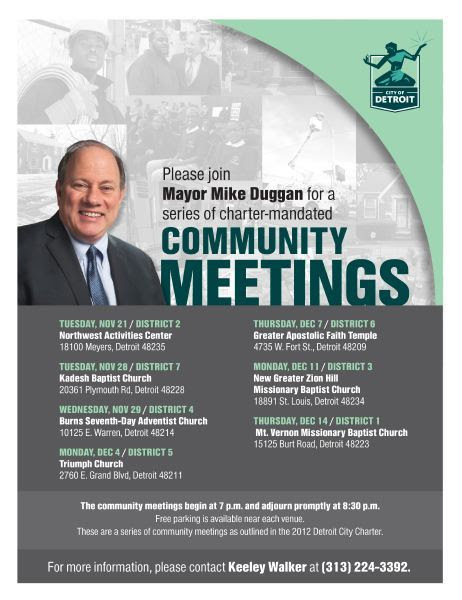 CITY OF DETROIT

Please join
Mayor Mike Duggan for a series of charter-mandated
COMMUNITY
MEETINGS

TUESDAY, NOV 21 / DISTRICT 2
Northwest Activities Center
18100 Meyers, Detroit 48235

TUESDAY, NOV 28 / DISTRICT 7
Kadesh Baptist Church
20361 Plymouth Rd, Detroit 48228

WEDNESDAY, NOV 29 / DISTRICT 4
Burns Seventh-Day Adventist Church
10125 E. Warren, Detroit 48214

MONDAY, DEC 4 / DISTRICT 5
Triumph Church
2760 E. Grand Blvd, Detroit 48211

THURSDAY, DEC 7 / DISTRICT 6
Greater Apostolic Faith Temple
4735 W. Fort St., Detroit 48209

MONDAY, DEC 11 / DISTRICT 3
New Greater Zion Hill Missionary Baptist Church
18891 St. Louis, Detroit 48234

THURSDAY, DEC 14 / DISTRICT 1
Mt. Vernon Missionary Baptist Church
15125 Burt Road, Detroit 48223

The community meetings begin at 7 p.m. and adjourn promptly at 8:30 p.m.
Free parking is available near each venue.
These are a series of community meetings as outlined in the 2012 Detroit City Charter.

For more information, please contact Keeley Walker at (313) 224-3392.